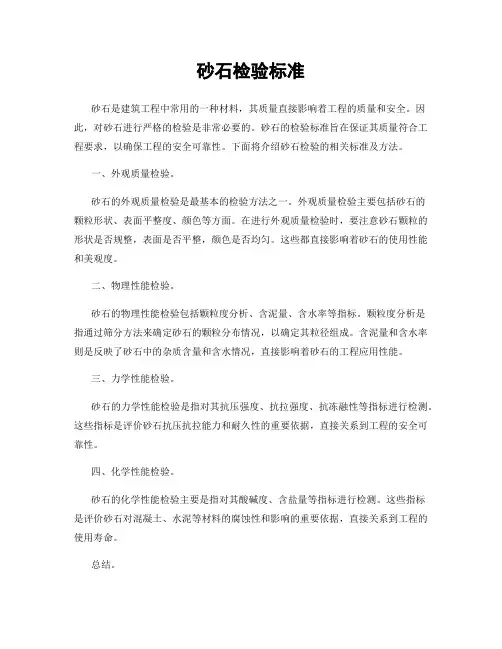 砂石检验标准

砂石是建筑工程中常用的一种材料，其质量直接影响着工程的质量和安全。因此，对砂石进行严格的检验是非常必要的。砂石的检验标准旨在保证其质量符合工程要求，以确保工程的安全可靠性。下面将介绍砂石检验的相关标准及方法。

一、外观质量检验。

砂石的外观质量检验是最基本的检验方法之一。外观质量检验主要包括砂石的颗粒形状、表面平整度、颜色等方面。在进行外观质量检验时，要注意砂石颗粒的形状是否规整，表面是否平整，颜色是否均匀。这些都直接影响着砂石的使用性能和美观度。

二、物理性能检验。

砂石的物理性能检验包括颗粒度分析、含泥量、含水率等指标。颗粒度分析是指通过筛分方法来确定砂石的颗粒分布情况，以确定其粒径组成。含泥量和含水率则是反映了砂石中的杂质含量和含水情况，直接影响着砂石的工程应用性能。

三、力学性能检验。

砂石的力学性能检验是指对其抗压强度、抗拉强度、抗冻融性等指标进行检测。这些指标是评价砂石抗压抗拉能力和耐久性的重要依据，直接关系到工程的安全可靠性。

四、化学性能检验。

砂石的化学性能检验主要是指对其酸碱度、含盐量等指标进行检测。这些指标是评价砂石对混凝土、水泥等材料的腐蚀性和影响的重要依据，直接关系到工程的使用寿命。

总结。